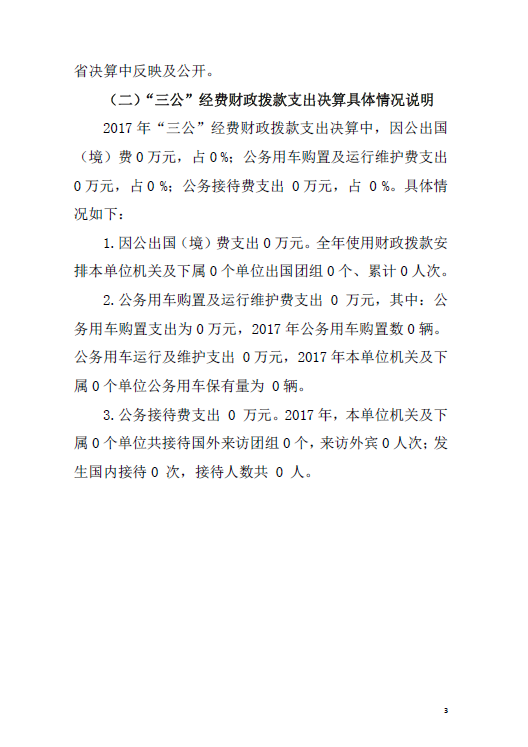 省决算中反映及公开。

（二）“三公”经费财政拨款支出决算具体情况说明

2017 年“三公”经费财政拨款支出决算中，因公出国（境）费 0 万元，占 0 %；公务用车购置及运行维护费支出 0 万元，占 0 %；公务接待费支出 0 万元，占 0 %。具体情况如下：

1. 因公出国（境）费支出 0 万元。全年使用财政拨款安排本单位机关及下属 0 个单位出国团组 0 个、累计 0 人次。

2. 公务用车购置及运行维护费支出 0 万元，其中：公务用车购置支出为 0 万元，2017 年公务用车购置数 0 辆。公务用车运行及维护支出 0 万元，2017 年本单位机关及下属 0 个单位公务用车保有量为 0 辆。

3. 公务接待费支出 0 万元。2017 年，本单位机关及下属 0 个单位共接待国外来访团组 0 个，来访外宾 0 人次；发生国内接待 0 次，接待人数共 0 人。

3